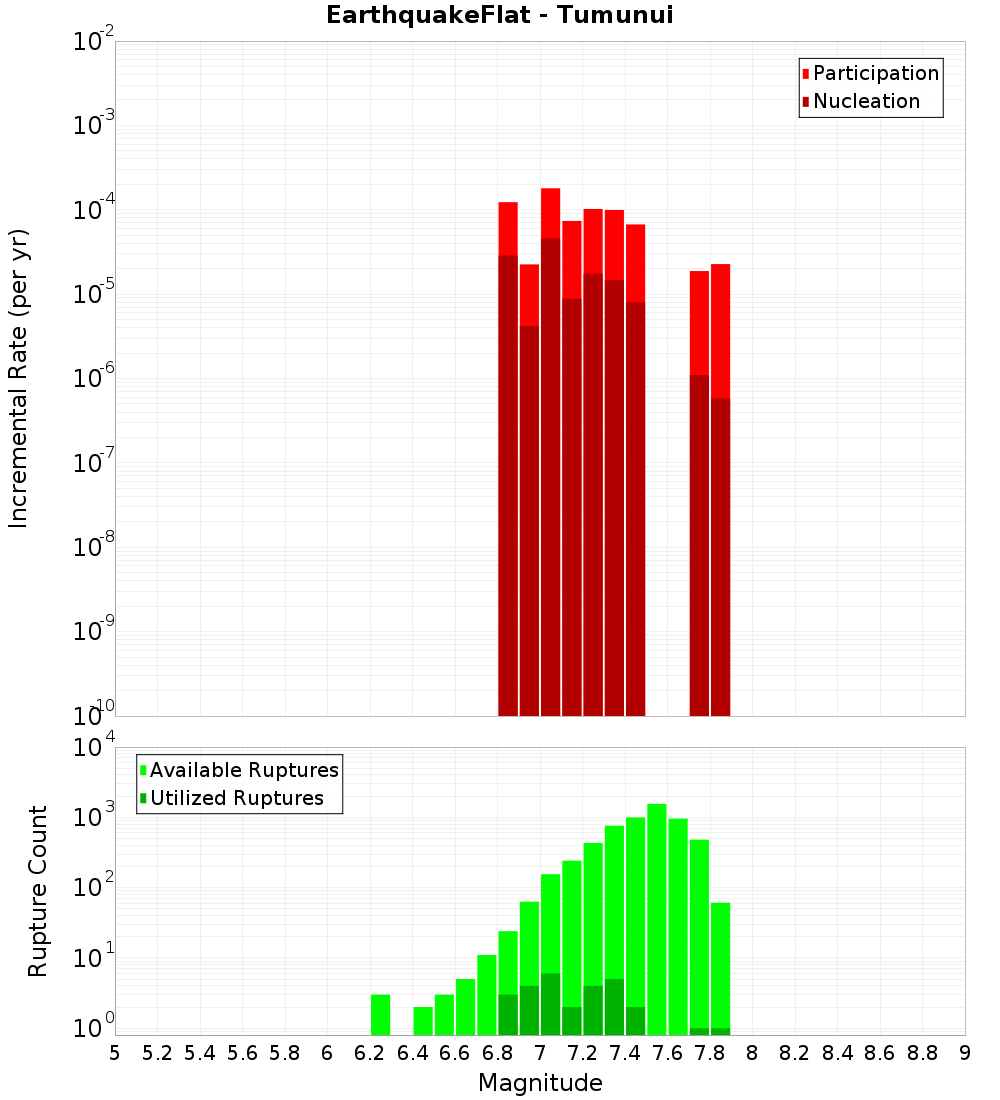 EarthquakeFlat - Tumunui

Participation
Nucleation

Incremental Rate (per yr)

$10^{-2}$
$10^{-3}$
$10^{-4}$
$10^{-5}$
$10^{-6}$
$10^{-7}$
$10^{-8}$
$10^{-9}$
$10^{-10}$

Available Ruptures
Utilized Ruptures

Rupture Count

$10^{4}$
$10^{3}$
$10^{2}$
$10^{1}$
$10^{0}$

5 5.2 5.4 5.6 5.8 6 6.2 6.4 6.6 6.8 7 7.2 7.4 7.6 7.8 8 8.2 8.4 8.6 8.8 9

Magnitude